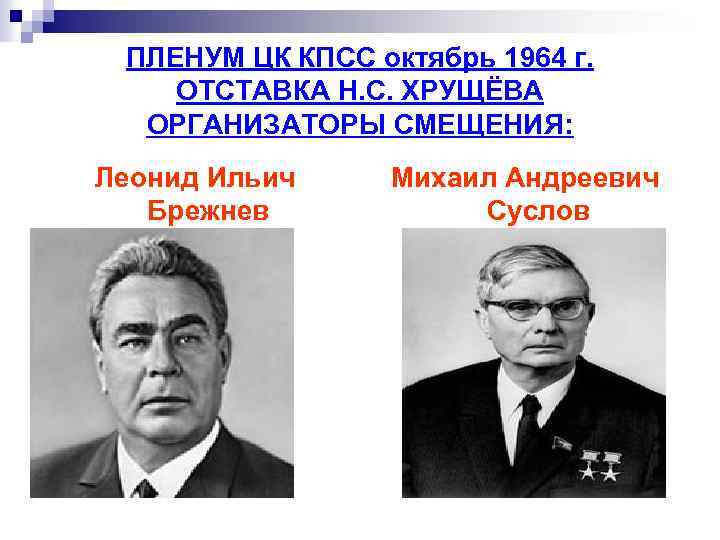 ПЛЕНУМ ЦК КПСС октябрь 1964 г.
ОТСТАВКА Н.С. ХРУЩЁВА
ОРГАНИЗАТОРЫ СМЕЩЕНИЯ:

Леонид Ильич Брежнев

Михаил Андреевич Суслов